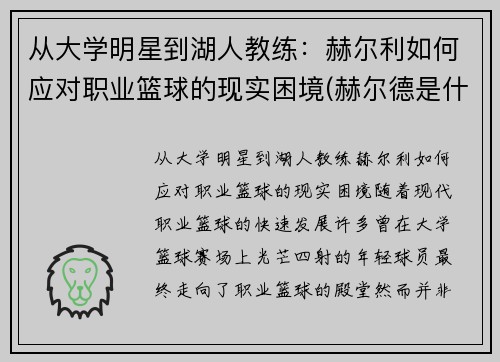 从大学明星到湖人教练：赫尔利如何应对职业篮球的现实困境(赫尔德是什

从大学明星到湖人教练赫尔利如何应对职业篮球的现实困境随着现代职业篮球的快速发展许多曾在大学篮球赛场上光芒四射的年轻球员最终走向了职业篮球的殿堂然而并非